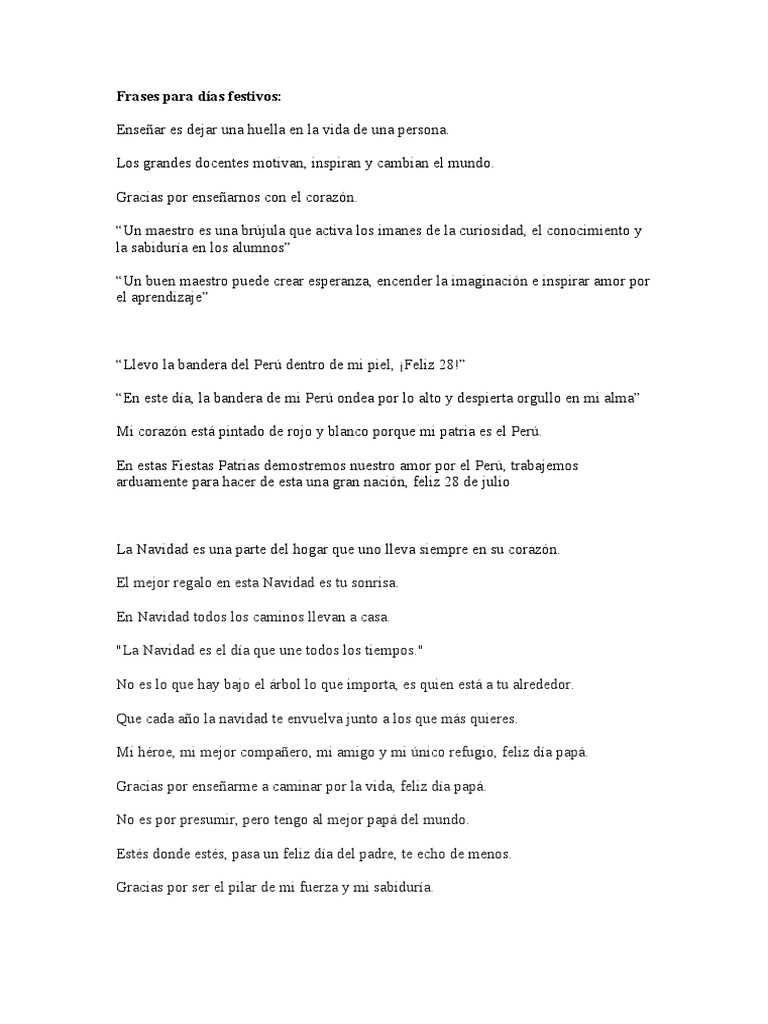 Frases para días festivos:

Enseñar es dejar una huella en la vida de una persona.

Los grandes docentes motivan, inspiran y cambian el mundo.

Gracias por enseñarnos con el corazón.

“Un maestro es una brújula que activa los imanes de la curiosidad, el conocimiento y la sabiduría en los alumnos”

“Un buen maestro puede crear esperanza, encender la imaginación e inspirar amor por el aprendizaje”

“Llevo la bandera del Perú dentro de mi piel, ¡Feliz 28!”

“En este día, la bandera de mi Perú ondea por lo alto y despierta orgullo en mi alma”

Mi corazón está pintado de rojo y blanco porque mi patria es el Perú.

En estas Fiestas Patrias demostremos nuestro amor por el Perú, trabajemos arduamente para hacer de esta una gran nación, feliz 28 de julio

La Navidad es una parte del hogar que uno lleva siempre en su corazón.

El mejor regalo en esta Navidad es tu sonrisa.

En Navidad todos los caminos llevan a casa.

"La Navidad es el día que une todos los tiempos."

No es lo que hay bajo el árbol lo que importa, es quien está a tu alrededor.

Que cada año la navidad te envuelva junto a los que más quieres.

Mi héroe, mi mejor compañero, mi amigo y mi único refugio, feliz día papá.

Gracias por enseñarme a caminar por la vida, feliz día papá.

No es por presumir, pero tengo al mejor papá del mundo.

Estés donde estés, pasa un feliz día del padre, te echo de menos.

Gracias por ser el pilar de mi fuerza y mi sabiduría.